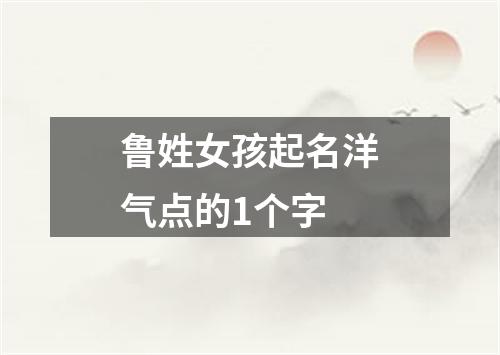 鲁姓女孩起名洋气点的1个字